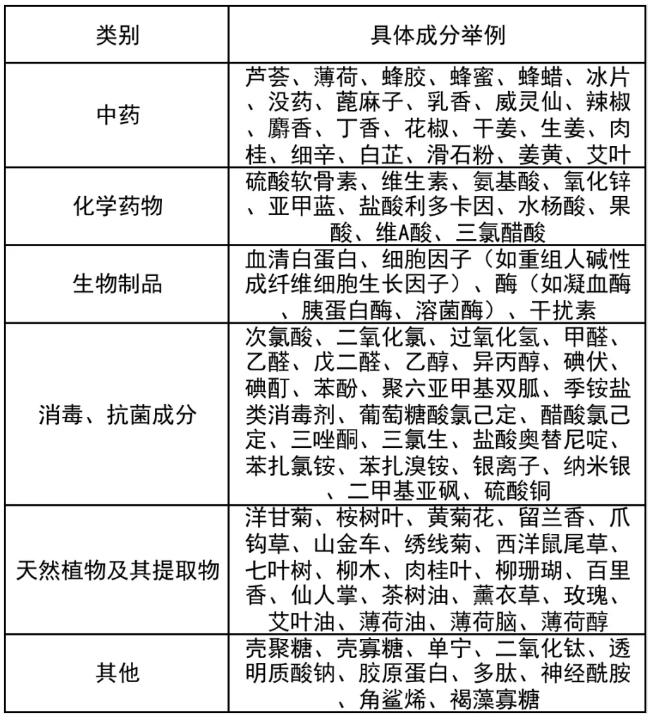 | 类别 | 具体成分举例 |
|---|---|
| 中药 | 芦荟、薄荷、蜂胶、蜂蜜、蜂蜡、冰片、没药、蓖麻子、乳香、威灵仙、辣椒、麝香、丁香、花椒、干姜、生姜、肉桂、细辛、白芷、滑石粉、姜黄、艾叶 |
| 化学药物 | 硫酸软骨素、维生素、氨基酸、氧化锌、亚甲蓝、盐酸利多卡因、水杨酸、果酸、维A酸、三氯醋酸 |
| 生物制品 | 血清白蛋白、细胞因子（如重组人碱性成纤维细胞生长因子）、酶（如凝血酶、胰蛋白酶、溶菌酶）、干扰素 |
| 消毒、抗菌成分 | 次氯酸、二氧化氯、过氧化氢、甲醛、乙醛、戊二醛、乙醇、异丙醇、碘伏、碘酊、苯酚、聚六亚甲基双胍、季铵盐类消毒剂、葡萄糖酸氯己定、醋酸氯己定、三唑酮、三氯生、盐酸奥替尼啶、苯扎氯铵、苯扎溴铵、银离子、纳米银、二甲基亚砜、硫酸铜 |
| 天然植物及其提取物 | 洋甘菊、桉树叶、黄菊花、留兰香、爪钩草、山金车、绣线菊、西洋鼠尾草、七叶树、柳木、肉桂叶、柳珊瑚、百里香、仙人掌、茶树油、薰衣草、玫瑰、艾叶油、薄荷油、薄荷脑、薄荷醇 |
| 其他 | 壳聚糖、壳寡糖、单宁、二氧化钛、透明质酸钠、胶原蛋白、多肽、神经酰胺、角鲨烯、褐藻寡糖 |